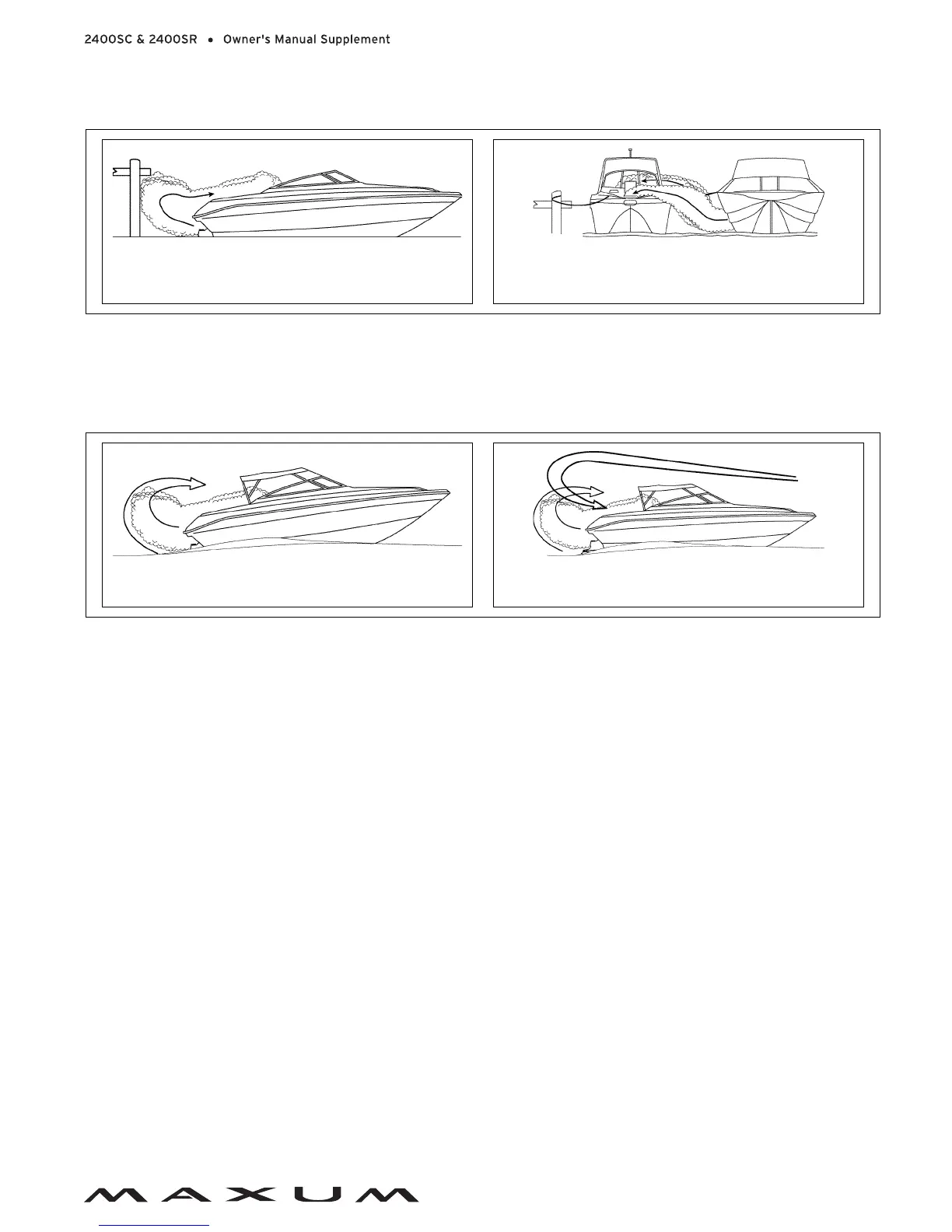 2400SC & 2400SR • Owner's Manual Supplement

MAXUM